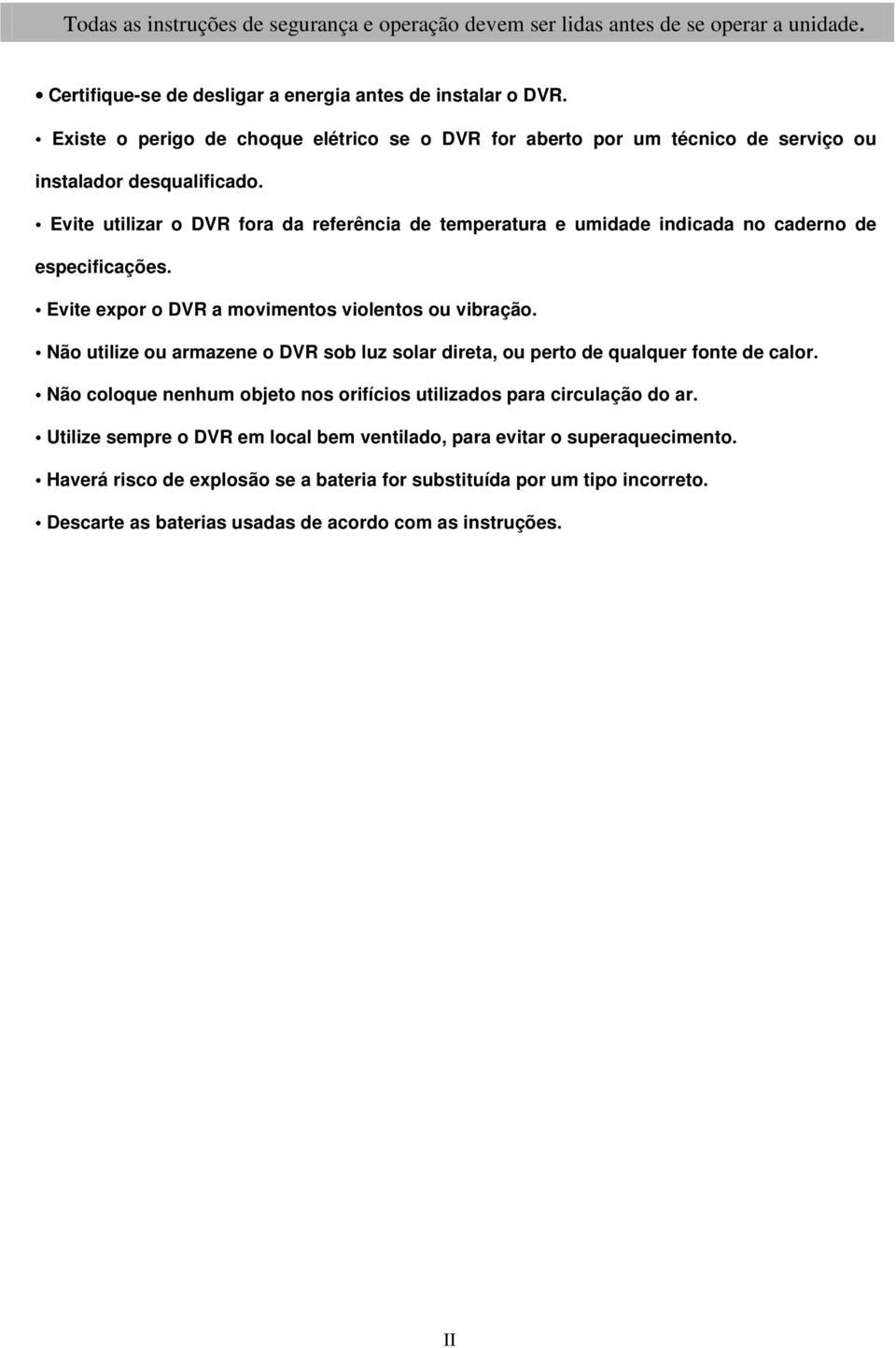 Todas as instruções de segurança e operação devem ser lidas antes de se operar a unidade.

• Certifique-se de desligar a energia antes de instalar o DVR.

• Existe o perigo de choque elétrico se o DVR for aberto por um técnico de serviço ou instalador desqualificado.

• Evite utilizar o DVR fora da referência de temperatura e umidade indicada no caderno de especificações.

• Evite expor o DVR a movimentos violentos ou vibração.

• Não utilize ou armazene o DVR sob luz solar direta, ou perto de qualquer fonte de calor.

• Não coloque nenhum objeto nos orifícios utilizados para circulação do ar.

• Utilize sempre o DVR em local bem ventilado, para evitar o superaquecimento.

• Haverá risco de explosão se a bateria for substituída por um tipo incorreto.

• Descarte as baterias usadas de acordo com as instruções.

II